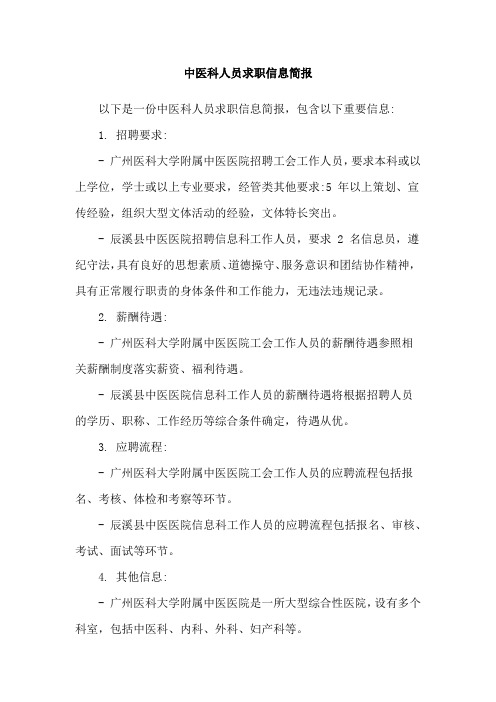 中医科人员求职信息简报

以下是一份中医科人员求职信息简报，包含以下重要信息:

1. 招聘要求:

- 广州医科大学附属中医医院招聘工会工作人员，要求本科或以上学位，学士或以上专业要求，经管类其他要求:5 年以上策划、宣传经验，组织大型文体活动的经验，文体特长突出。

- 辰溪县中医医院招聘信息科工作人员，要求 2 名信息员，遵纪守法，具有良好的思想素质、道德操守、服务意识和团结协作精神，具有正常履行职责的身体条件和工作能力，无违法违规记录。

2. 薪酬待遇:

- 广州医科大学附属中医医院工会工作人员的薪酬待遇参照相关薪酬制度落实薪资、福利待遇。

- 辰溪县中医医院信息科工作人员的薪酬待遇将根据招聘人员的学历、职称、工作经历等综合条件确定，待遇从优。

3. 应聘流程:

- 广州医科大学附属中医医院工会工作人员的应聘流程包括报名、考核、体检和考察等环节。

- 辰溪县中医医院信息科工作人员的应聘流程包括报名、审核、考试、面试等环节。

4. 其他信息:

- 广州医科大学附属中医医院是一所大型综合性医院，设有多个科室，包括中医科、内科、外科、妇产科等。